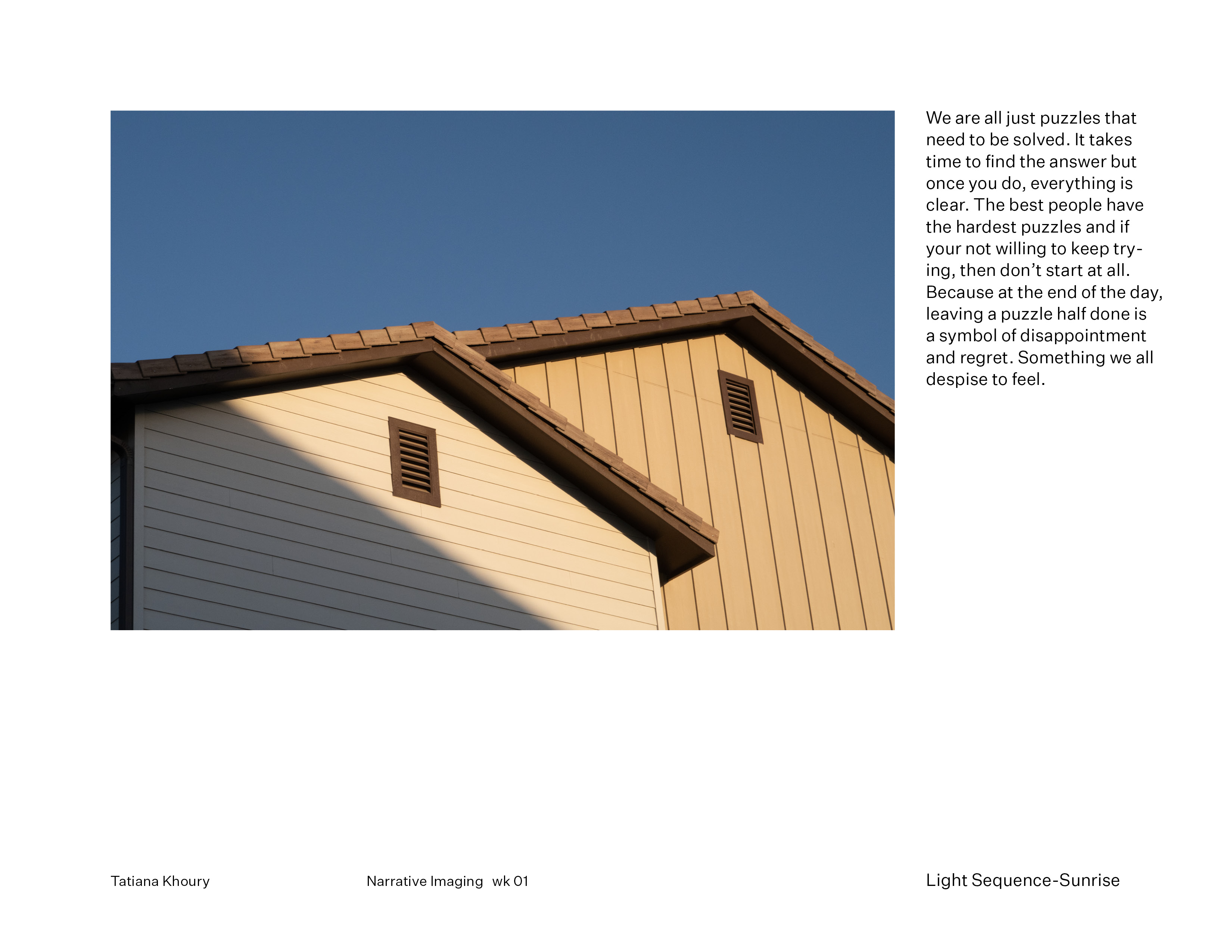 We are all just puzzles that need to be solved. It takes time to find the answer but once you do, everything is clear. The best people have the hardest puzzles and if your not willing to keep trying, then don't start at all. Because at the end of the day, leaving a puzzle half done is a symbol of disappointment and regret. Something we all despise to feel.

Tatiana Khoury

Narrative Imaging wk 01

Light Sequence-Sunrise